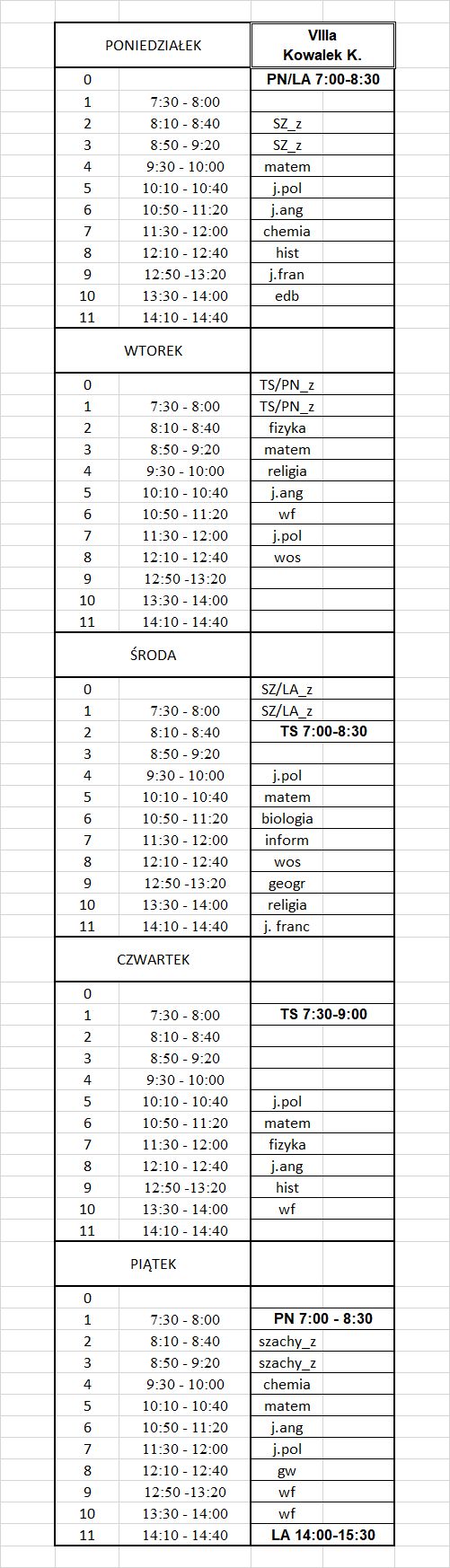 | PONIEDZIAŁEK | | VIIIa Kowalek K. |
|---|---|---|
| 0 | | PN/LA 7:00-8:30 |
| 1 | 7:30 - 8:00 | |
| 2 | 8:10 - 8:40 | SZ_z |
| 3 | 8:50 - 9:20 | SZ_z |
| 4 | 9:30 - 10:00 | matem |
| 5 | 10:10 - 10:40 | j.pol |
| 6 | 10:50 - 11:20 | j.ang |
| 7 | 11:30 - 12:00 | chemia |
| 8 | 12:10 - 12:40 | hist |
| 9 | 12:50 -13:20 | j.fran |
| 10 | 13:30 - 14:00 | edb |
| 11 | 14:10 - 14:40 | |
| WTOREK | | |
| 0 | | TS/PN_z |
| 1 | 7:30 - 8:00 | TS/PN_z |
| 2 | 8:10 - 8:40 | fizyka |
| 3 | 8:50 - 9:20 | matem |
| 4 | 9:30 - 10:00 | religia |
| 5 | 10:10 - 10:40 | j.ang |
| 6 | 10:50 - 11:20 | wf |
| 7 | 11:30 - 12:00 | j.pol |
| 8 | 12:10 - 12:40 | wos |
| 9 | 12:50 -13:20 | |
| 10 | 13:30 - 14:00 | |
| 11 | 14:10 - 14:40 | |
| ŚRODA | | |
| 0 | | SZ/LA_z |
| 1 | 7:30 - 8:00 | SZ/LA_z |
| 2 | 8:10 - 8:40 | TS 7:00-8:30 |
| 3 | 8:50 - 9:20 | |
| 4 | 9:30 - 10:00 | j.pol |
| 5 | 10:10 - 10:40 | matem |
| 6 | 10:50 - 11:20 | biologia |
| 7 | 11:30 - 12:00 | inform |
| 8 | 12:10 - 12:40 | wos |
| 9 | 12:50 -13:20 | geogr |
| 10 | 13:30 - 14:00 | religia |
| 11 | 14:10 - 14:40 | j. franc |
| CZWARTEK | | |
| 0 | | |
| 1 | 7:30 - 8:00 | TS 7:30-9:00 |
| 2 | 8:10 - 8:40 | |
| 3 | 8:50 - 9:20 | |
| 4 | 9:30 - 10:00 | |
| 5 | 10:10 - 10:40 | j.pol |
| 6 | 10:50 - 11:20 | matem |
| 7 | 11:30 - 12:00 | fizyka |
| 8 | 12:10 - 12:40 | j.ang |
| 9 | 12:50 -13:20 | hist |
| 10 | 13:30 - 14:00 | wf |
| 11 | 14:10 - 14:40 | |
| PIĄTEK | | |
| 0 | | |
| 1 | 7:30 - 8:00 | PN 7:00 - 8:30 |
| 2 | 8:10 - 8:40 | szachy_z |
| 3 | 8:50 - 9:20 | szachy_z |
| 4 | 9:30 - 10:00 | chemia |
| 5 | 10:10 - 10:40 | matem |
| 6 | 10:50 - 11:20 | j.ang |
| 7 | 11:30 - 12:00 | j.pol |
| 8 | 12:10 - 12:40 | gw |
| 9 | 12:50 -13:20 | wf |
| 10 | 13:30 - 14:00 | wf |
| 11 | 14:10 - 14:40 | LA 14:00-15:30 |